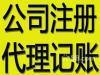 公司注册
代理记账